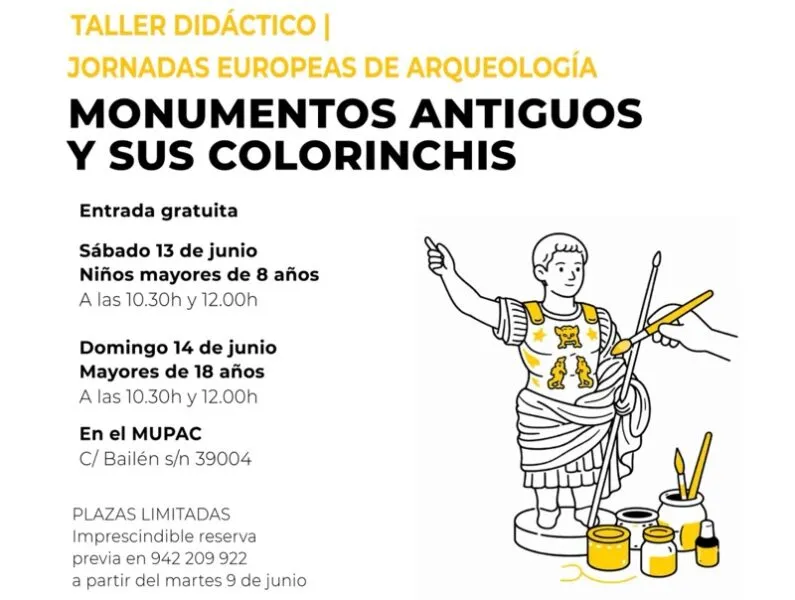 TALLER DIDÁCTICO |
JORNADAS EUROPEAS DE ARQUEOLOGÍA

MONUMENTOS ANTIGUOS Y SUS COLORINCHIS

Entrada gratuita

Sábado 13 de junio
Niños mayores de 8 años
A las 10.30h y 12.00h

Domingo 14 de junio
Mayores de 18 años
A las 10.30h y 12.00h

En el MUPAC
C/ Bailén s/n 39004

PLAZAS LIMITADAS
Imprescindible reserva previa en 942 209 922 a partir del martes 9 de junio